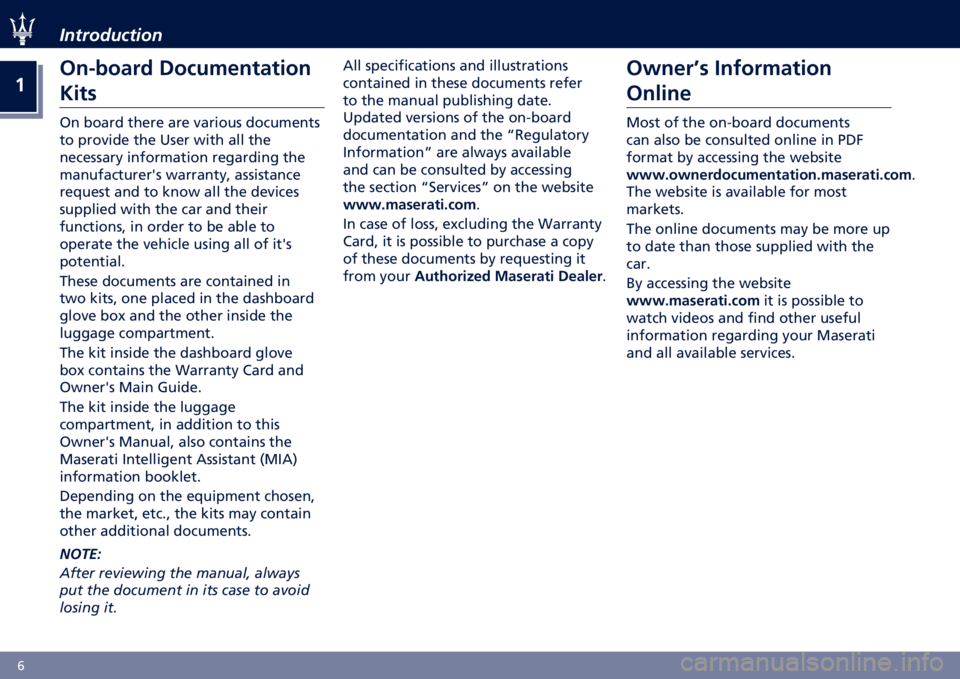 Introduction

1

On-board Documentation Kits

On board there are various documents to provide the User with all the necessary information regarding the manufacturer's warranty, assistance request and to know all the devices supplied with the car and their functions, in order to be able to operate the vehicle using all of it's potential.

These documents are contained in two kits, one placed in the dashboard glove box and the other inside the luggage compartment.

The kit inside the dashboard glove box contains the Warranty Card and Owner's Main Guide.

The kit inside the luggage compartment, in addition to this Owner's Manual, also contains the Maserati Intelligent Assistant (MIA) information booklet.

Depending on the equipment chosen, the market, etc., the kits may contain other additional documents.

NOTE:
After reviewing the manual, always put the document in its case to avoid losing it.

All specifications and illustrations contained in these documents refer to the manual publishing date. Updated versions of the on-board documentation and the “Regulatory Information” are always available and can be consulted by accessing the section “Services” on the website www.maserati.com.

In case of loss, excluding the Warranty Card, it is possible to purchase a copy of these documents by requesting it from your Authorized Maserati Dealer.

Owner’s Information Online

Most of the on-board documents can also be consulted online in PDF format by accessing the website www.ownerdocumentation.maserati.com. The website is available for most markets.

The online documents may be more up to date than those supplied with the car.

By accessing the website www.maserati.com it is possible to watch videos and find other useful information regarding your Maserati and all available services.

6

carmanualsonline.info